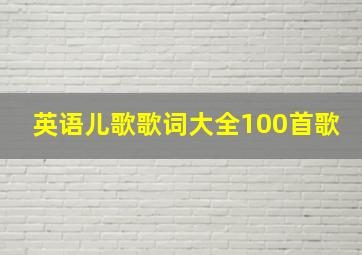 英语儿歌歌词大全100首歌